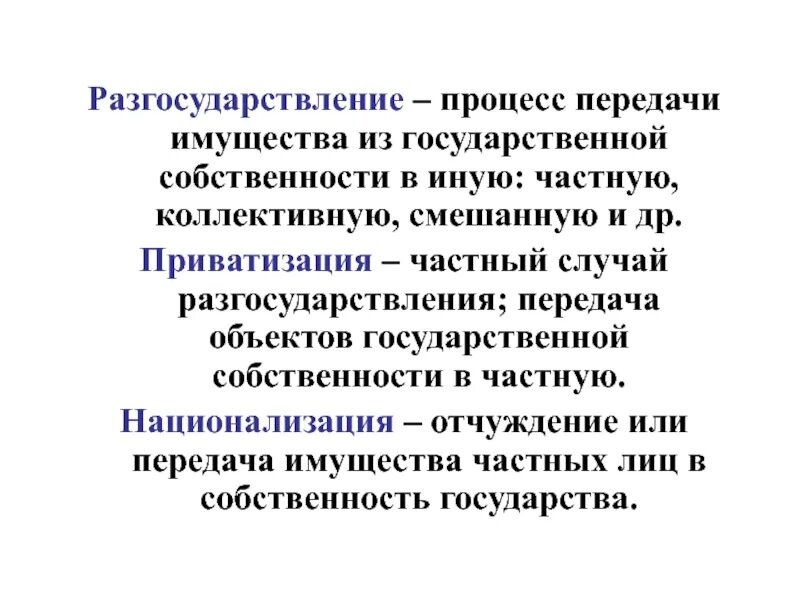 Разгосударствление – процесс передачи имущества из государственной собственности в иную: частную, коллективную, смешанную и др.

Приватизация – частный случай разгосударствления; передача объектов государственной собственности в частную.

Национализация – отчуждение или передача имущества частных лиц в собственность государства.